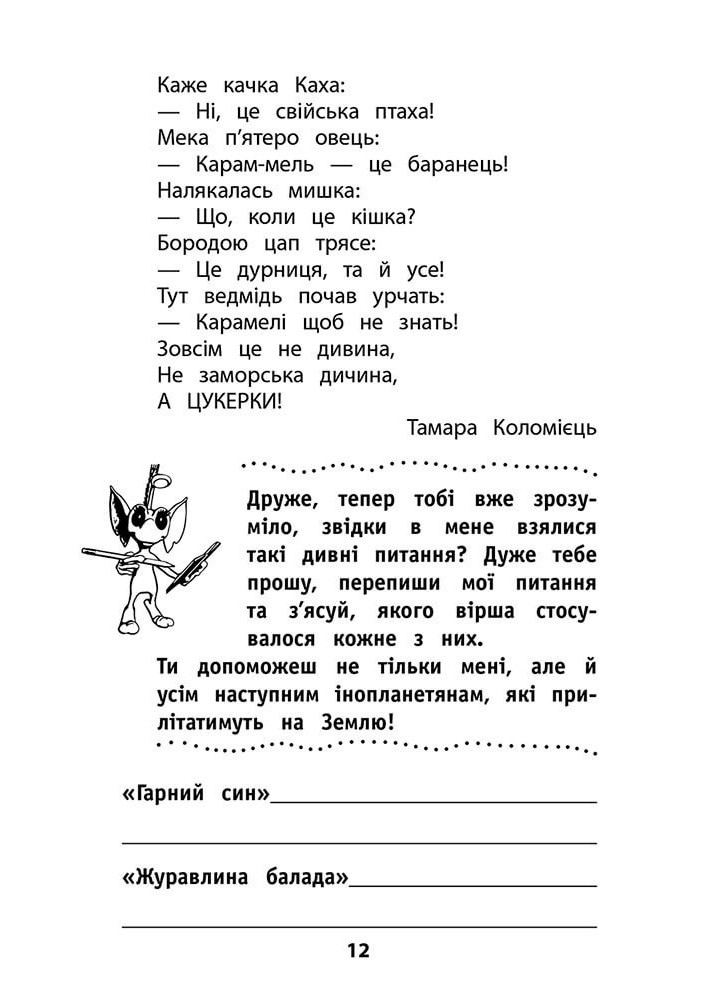 Каже качка Каха:
— Ні, це свійська птаха!
Мека п'ятеро овець:
— Карам-мель — це баранець!
Налякалась мишка:
— Що, коли це кішка?
Бородою цап трясе:
— Це дурниця, та й усе!
Тут ведмідь почав урчать:
— Карамелі щоб не знать!
Зовсім це не дивина,
Не заморська дичина,
А ЦУКЕРКИ!

Тамара Коломієць

Друже, тепер тобі вже зрозуміло, звідки в мене взялися такі дивні питання? Дуже тебе прошу, перепиши мої питання та з'ясуй, якого вірша стосувалося кожне з них.
Ти допоможеш не тільки мені, але й усім наступним інопланетянам, які прилітатимуть на Землю!

«Гарний син»

«Журавлина балада»

12